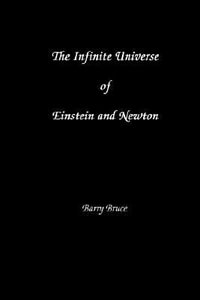 The Infinite Universe

of

Einstein and Newton

Barry Bruce